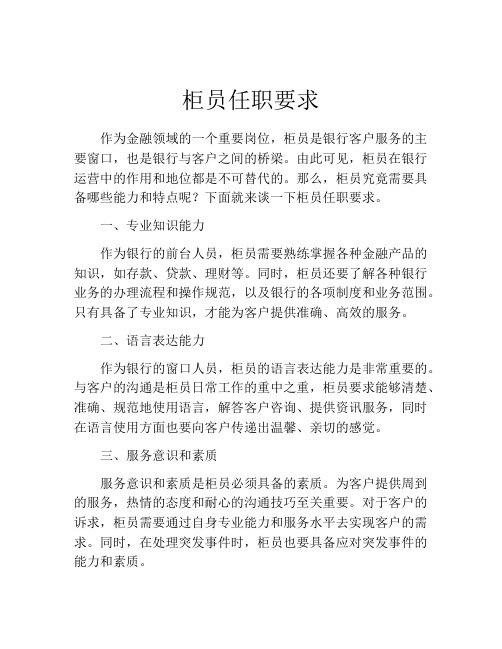 柜员任职要求

作为金融领域的一个重要岗位，柜员是银行客户服务的主要窗口，也是银行与客户之间的桥梁。由此可见，柜员在银行运营中的作用和地位都是不可替代的。那么，柜员究竟需要具备哪些能力和特点呢？下面就来谈一下柜员任职要求。

一、专业知识能力

作为银行的前台人员，柜员需要熟练掌握各种金融产品的知识，如存款、贷款、理财等。同时，柜员还要了解各种银行业务的办理流程和操作规范，以及银行的各项制度和业务范围。只有具备了专业知识，才能为客户提供准确、高效的服务。

二、语言表达能力

作为银行的窗口人员，柜员的语言表达能力是非常重要的。与客户的沟通是柜员日常工作的重中之重，柜员要求能够清楚、准确、规范地使用语言，解答客户咨询、提供资讯服务，同时在语言使用方面也要向客户传递出温馨、亲切的感觉。

三、服务意识和素质

服务意识和素质是柜员必须具备的素质。为客户提供周到的服务，热情的态度和耐心的沟通技巧至关重要。对于客户的诉求，柜员需要通过自身专业能力和服务水平去实现客户的需求。同时，在处理突发事件时，柜员也要具备应对突发事件的能力和素质。